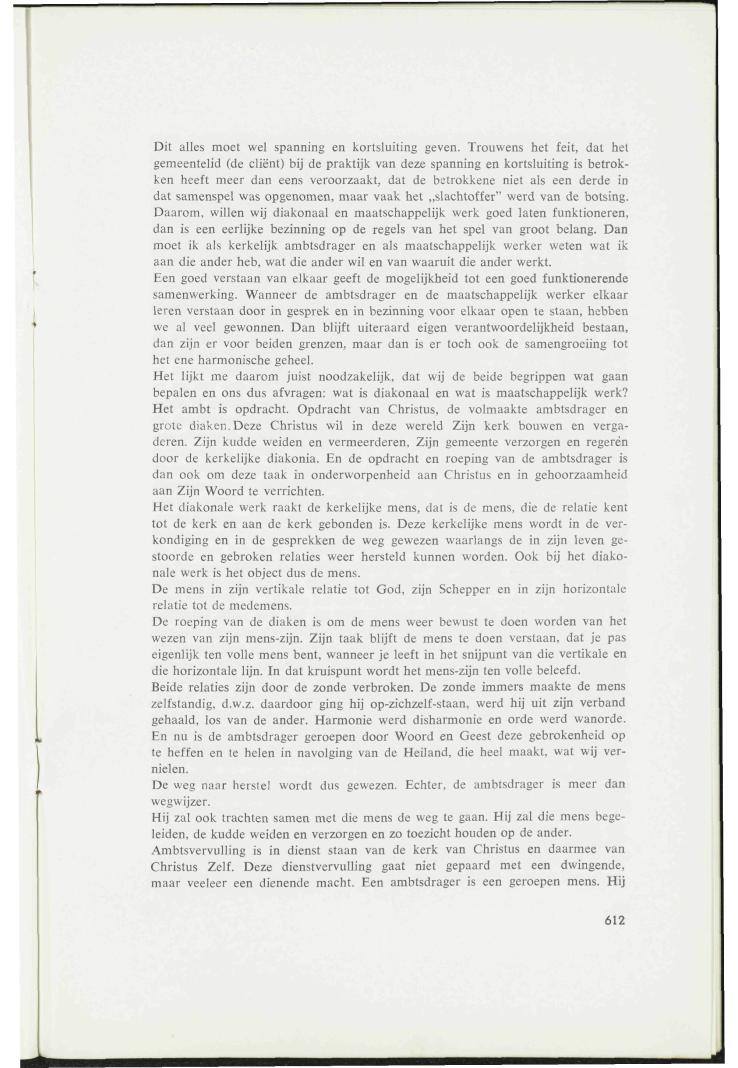 Dit alles moet wel spanning en kortsluiting geven. Trouwens het feit, dat het gemeentelid (de cliënt) bij de praktijk van deze spanning en kortsluiting is betrokken heeft meer dan eens veroorzaakt, dat de betrokkene niet als een derde in dat samenspel was opgenomen, maar vaak het „slachtoffer" werd van de botsing. Daarom, willen wij diakonaal en maatschappelijk werk goed laten funktioneren, dan is een eerlijke bezinning op de regels van het spel van groot belang. Dan moet ik als kerkelijk ambtsdrager en als maatschappelijk werker weten wat ik aan die ander heb, wat die ander wil en van waaruit die ander werkt.
Een goed verstaan van elkaar geeft de mogelijkheid tot een goed funktionerende samenwerking. Wanneer de ambtsdrager en de maatschappelijk werker elkaar leren verstaan door in gesprek en in bezinning voor elkaar open te staan, hebben we al veel gewonnen. Dan blijft uiteraard eigen verantwoordelijkheid bestaan, dan zijn er voor beiden grenzen, maar dan is er toch ook de samengroeiing tot het ene harmonische geheel.
Het lijkt me daarom juist noodzakelijk, dat wij de beide begrippen wat gaan bepalen en ons dus afvragen: wat is diakonaal en wat is maatschappelijk werk? Het ambt is opdracht. Opdracht van Christus, de volmaakte ambtsdrager en grote diaken. Deze Christus wil in deze wereld Zijn kerk bouwen en vergaderen. Zijn kudde weiden en vermeerderen, Zijn gemeente verzorgen en regerén door de kerkelijke diakonia. En de opdracht en roeping van de ambtsdrager is dan ook om deze taak in onderworpenheid aan Christus en in gehoorzaamheid aan Zijn Woord te verrichten.
Het diakonale werk raakt de kerkelijke mens, dat is de mens, die de relatie kent tot de kerk en aan de kerk gebonden is. Deze kerkelijke mens wordt in de verkondiging en in de gesprekken de weg gewezen waarlangs de in zijn leven gestoorde en gebroken relaties weer hersteld kunnen worden. Ook bij het diakonale werk is het object dus de mens.
De mens in zijn vertikale relatie tot God, zijn Schepper en in zijn horizontale relatie tot de medemens.
De roeping van de diaken is om de mens weer bewust te doen worden van het wezen van zijn mens-zijn. Zijn taak blijft de mens te doen verstaan, dat je pas eigenlijk ten volle mens bent, wanneer je leeft in het snijpunt van die vertikale en die horizontale lijn. In dat kruispunt wordt het mens-zijn ten volle beleefd.
Beide relaties zijn door de zonde verbroken. De zonde immers maakte de mens zelfstandig, d.w.z. daardoor ging hij op-zichzelf-staan, werd hij uit zijn verband gehaald, los van de ander. Harmonie werd disharmonie en orde werd wanorde. En nu is de ambtsdrager geroepen door Woord en Geest deze gebrokenheid op te heffen en te helen in navolging van de Heiland, die heel maakt, wat wij vernielen.
De weg naar herstel wordt dus gewezen. Echter, de ambtsdrager is meer dan wegwijzer.
Hij zal ook trachten samen met die mens de weg te gaan. Hij zal die mens begeleiden, de kudde weiden en verzorgen en zo toezicht houden op de ander.
Ambtsvervulling is in dienst staan van de kerk van Christus en daarmee van Christus Zelf. Deze dienstvervulling gaat niet gepaard met een dwingende, maar veeleer een dienende macht. Een ambtsdrager is een geroepen mens. Hij

612